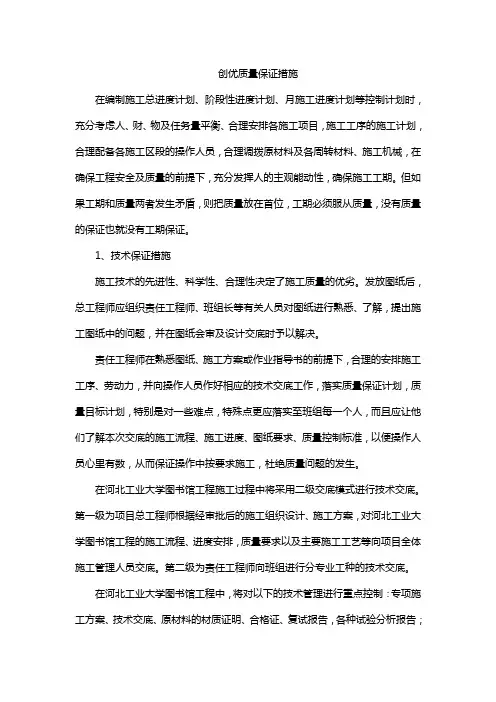 创优质量保证措施

在编制施工总进度计划、阶段性进度计划、月施工进度计划等控制计划时，充分考虑人、财、物及任务量平衡、合理安排各施工项目，施工工序的施工计划，合理配备各施工区段的操作人员，合理调拨原材料及各周转材料、施工机械，在确保工程安全及质量的前提下，充分发挥人的主观能动性，确保施工工期。但如果工期和质量两者发生矛盾，则把质量放在首位，工期必须服从质量，没有质量的保证也就没有工期保证。

1、技术保证措施

施工技术的先进性、科学性、合理性决定了施工质量的优劣。发放图纸后，总工程师应组织责任工程师、班组长等有关人员对图纸进行熟悉、了解，提出施工图纸中的问题，并在图纸会审及设计交底时予以解决。

责任工程师在熟悉图纸、施工方案或作业指导书的前提下，合理的安排施工工序、劳动力，并向操作人员作好相应的技术交底工作，落实质量保证计划，质量目标计划，特别是对一些难点，特殊点更应落实至班组每一个人，而且应让他们了解本次交底的施工流程、施工进度、图纸要求、质量控制标准，以便操作人员心里有数，从而保证操作中按要求施工，杜绝质量问题的发生。

在河北工业大学图书馆工程施工过程中将采用二级交底模式进行技术交底。第一级为项目总工程师根据经审批后的施工组织设计、施工方案，对河北工业大学图书馆工程的施工流程、进度安排，质量要求以及主要施工工艺等向项目全体施工管理人员交底。第二级为责任工程师向班组进行分专业工种的技术交底。

在河北工业大学图书馆工程中，将对以下的技术管理进行重点控制：专项施工方案、技术交底、原材料的材质证明、合格证、复试报告，各种试验分析报告；